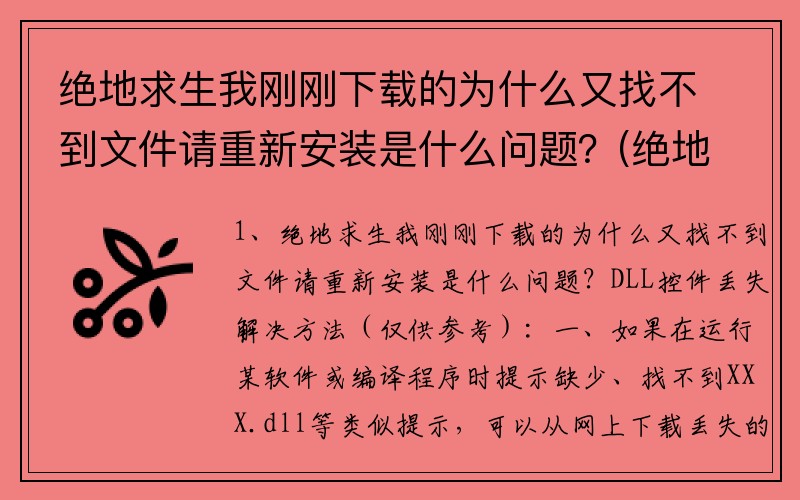 绝地求生我刚刚下载的为什么又找不到文件请重新安装是什么问题?(绝地

1、绝地求生我刚刚下载的为什么又找不到文件请重新安装是什么问题?DLL控件丢失解决方法(仅供参考):一、如果在运行某软件或编译程序时提示缺少、找不到XXX.dll等类似提示,可以从网上下载丢失的